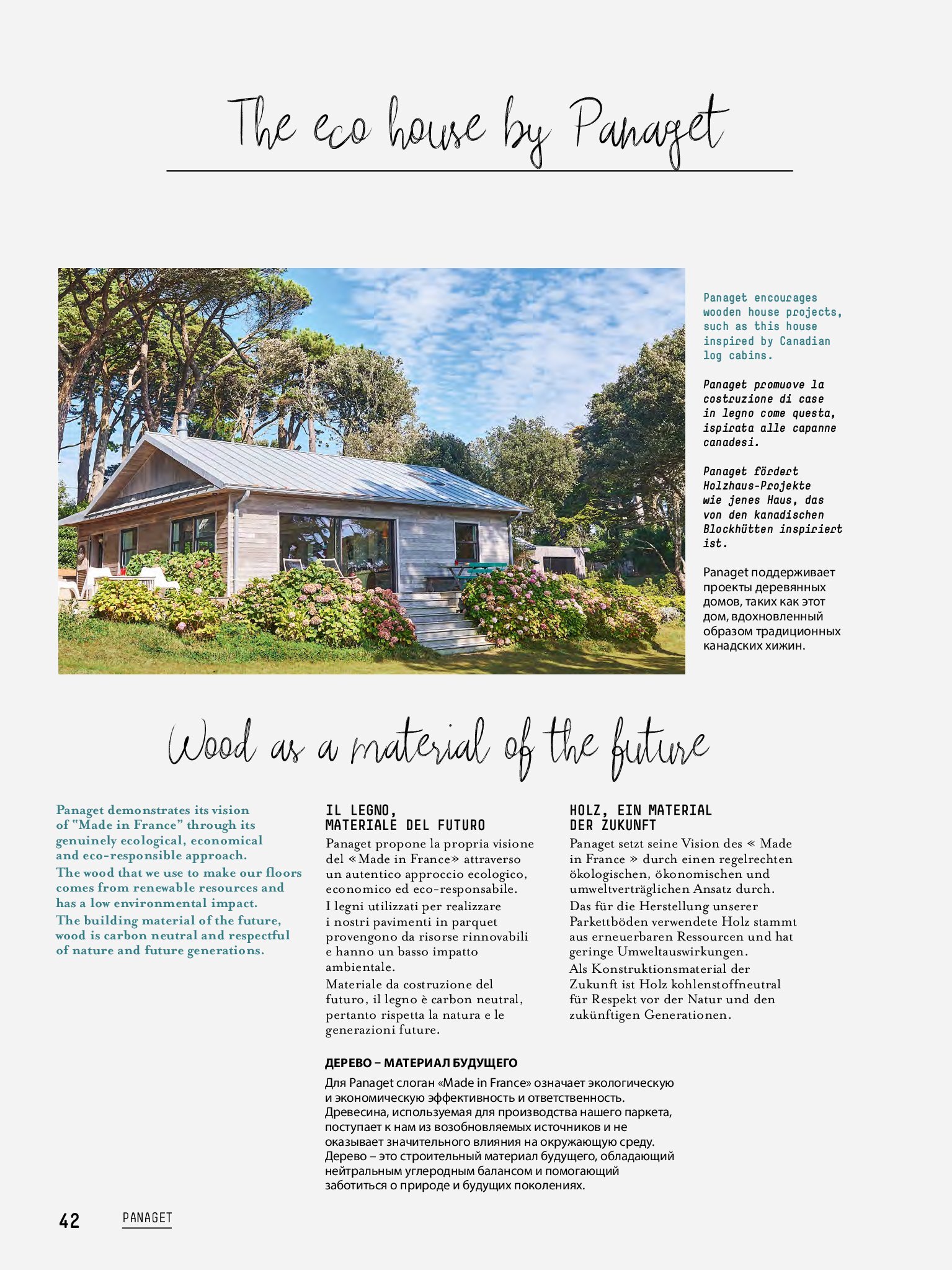 The eco house by Panaget

Panaget encourages wooden house projects, such as this house inspired by Canadian log cabins.

Panaget promuove la costruzione di case in legno come questa, ispirata alle capanne canadesi.

Panaget fördert Holzhaus-Projekte wie jenes Haus, das von den kanadischen Blockhütten inspiriert ist.

Panaget поддерживает проекты деревянных домов, таких как этот дом, вдохновленный образом традиционных канадских хижин.

Wood as a material of the future

Panaget demonstrates its vision of "Made in France" through its genuinely ecological, economical and eco-responsible approach.
The wood that we use to make our floors comes from renewable resources and has a low environmental impact.
The building material of the future, wood is carbon neutral and respectful of nature and future generations.

IL LEGNO, MATERIALE DEL FUTURO
Panaget propone la propria visione del «Made in France» attraverso un autentico approccio ecologico, economico ed eco-responsabile.
I legni utilizzati per realizzare i nostri pavimenti in parquet provengono da risorse rinnovabili e hanno un basso impatto ambientale.
Materiale da costruzione del futuro, il legno è carbon neutral, pertanto rispetta la natura e le generazioni future.

HOLZ, EIN MATERIAL DER ZUKUNFT
Panaget setzt seine Vision des « Made in France » durch einen regelrechten ökologischen, ökonomischen und umweltverträglichen Ansatz durch.
Das für die Herstellung unserer Parkettböden verwendete Holz stammt aus erneuerbaren Ressourcen und hat geringe Umweltauswirkungen.
Als Konstruktionsmaterial der Zukunft ist Holz kohlenstoffneutral für Respekt vor der Natur und den zukünftigen Generationen.

ДЕРЕВО – МАТЕРИАЛ БУДУЩЕГО
Для Panaget слоган «Made in France» означает экологическую и экономическую эффективность и ответственность.
Древесина, используемая для производства нашего паркета, поступает к нам из возобновляемых источников и не оказывает значительного влияния на окружающую среду.
Дерево – это строительный материал будущего, обладающий нейтральным углеродным балансом и помогающий заботиться о природе и будущих поколениях.

42 PANAGET